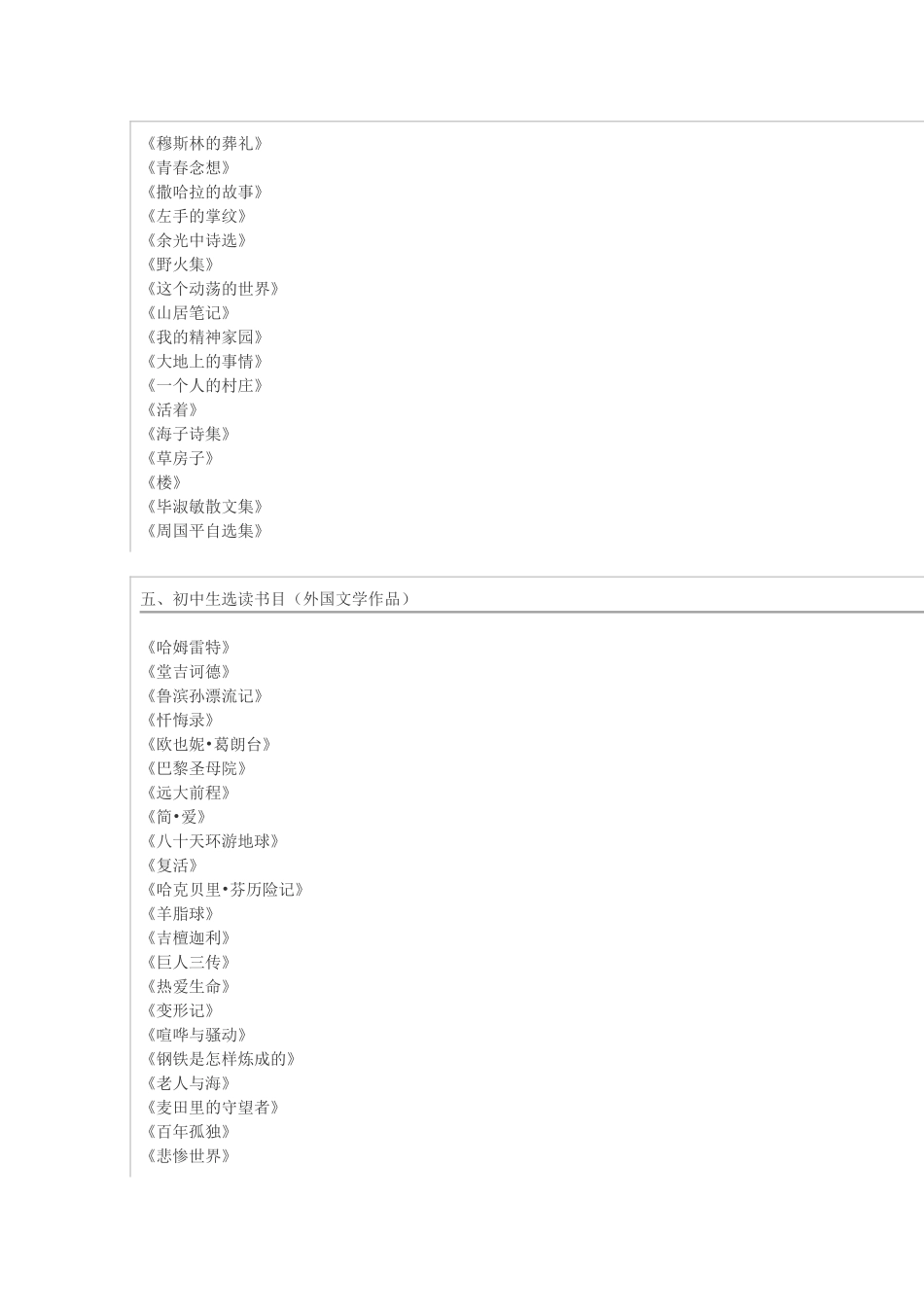 《穆斯林的葬礼》
《青春念想》
《撒哈拉的故事》
《左手的掌纹》
《余光中诗选》
《野火集》
《这个动荡的世界》
《山居笔记》
《我的精神家园》
《大地上的事情》
《一个人的村庄》
《活着》
《海子诗集》
《草房子》
《楼》
《毕淑敏散文集》
《周国平自选集》

五、初中生选读书目（外国文学作品）

《哈姆雷特》
《堂吉诃德》
《鲁滨孙漂流记》
《忏悔录》
《欧也妮•葛朗台》
《巴黎圣母院》
《远大前程》
《简•爱》
《八十天环游地球》
《复活》
《哈克贝里•芬历险记》
《羊脂球》
《吉檀迦利》
《巨人三传》
《热爱生命》
《变形记》
《喧哗与骚动》
《钢铁是怎样炼成的》
《老人与海》
《麦田里的守望者》
《百年孤独》
《悲惨世界》